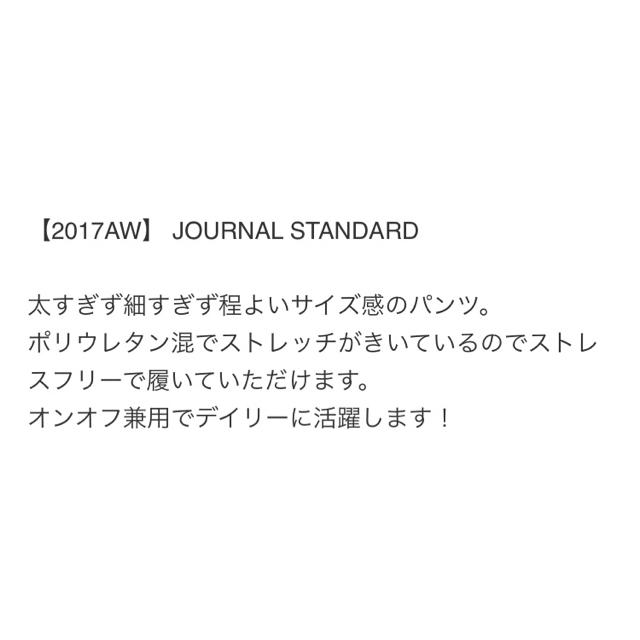 【2017AW】 JOURNAL STANDARD

太すぎず細すぎず程よいサイズ感のパンツ。
ポリウレタン混でストレッチがきいているのでストレスフリーで履いていただけます。
オンオフ兼用でデイリーに活躍します！